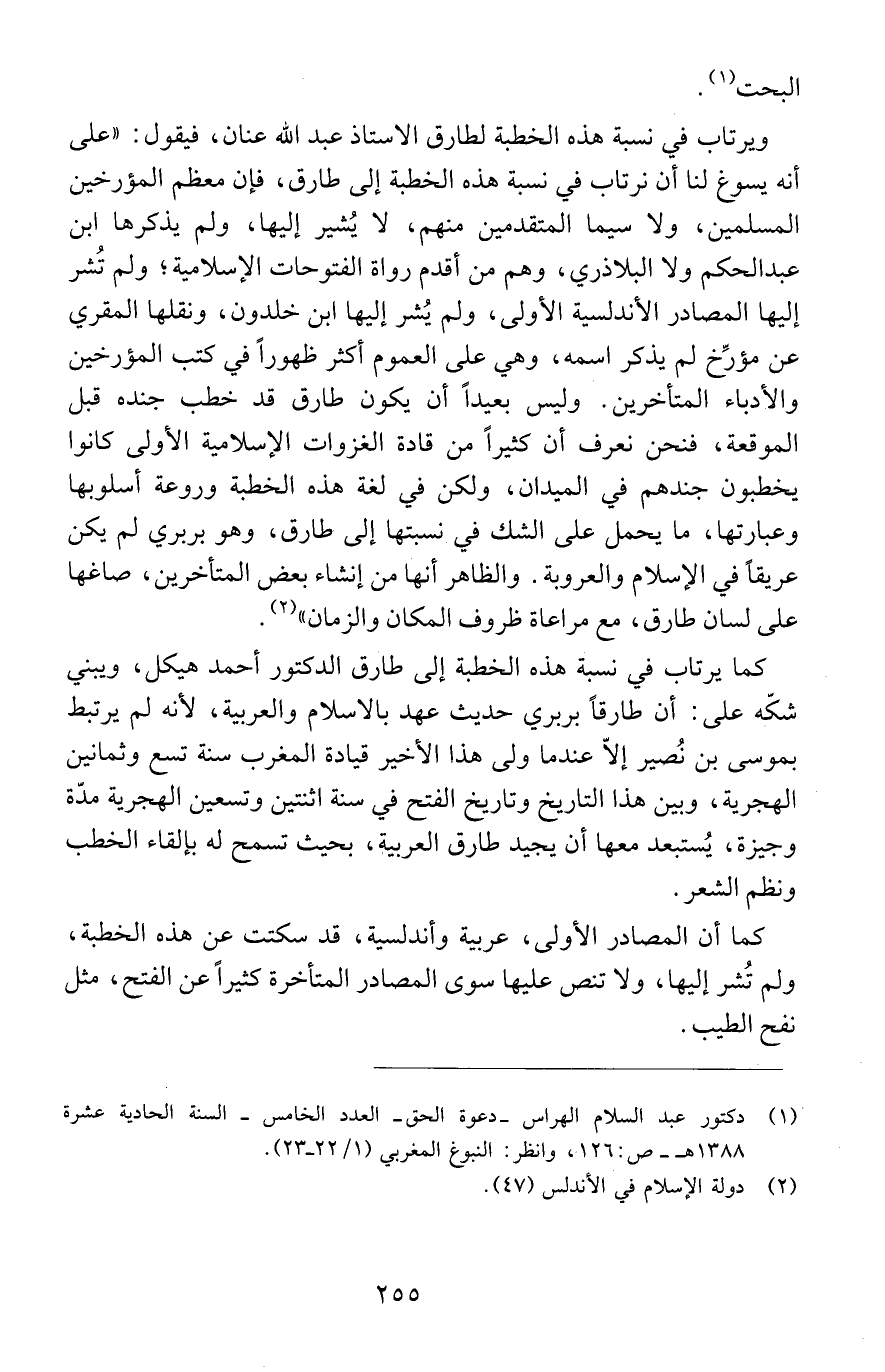 البحث$^{(١)}$.

ويرتاب في نسبة هذه الخطبة لطارق الاستاذ عبد الله عنان، فيقول: «على أنه يسوغ لنا أن نرتاب في نسبة هذه الخطبة إلى طارق، فإن معظم المؤرخين المسلمين، ولا سيما المتقدمين منهم، لا يُشير إليها، ولم يذكرها ابن عبدالحكم ولا البلاذري، وهم من أقدم رواة الفتوحات الإسلامية؛ ولم تُشر إليها المصادر الأندلسية الأولى، ولم يُشر إليها ابن خلدون، ونقلها المقري عن مؤرِّخ لم يذكر اسمه، وهي على العموم أكثر ظهوراً في كتب المؤرخين والأدباء المتأخرين. وليس بعيداً أن يكون طارق قد خطب جنده قبل الموقعة، فنحن نعرف أن كثيراً من قادة الغزوات الإسلامية الأولى كانوا يخطبون جندهم في الميدان، ولكن في لغة هذه الخطبة وروعة أسلوبها وعبارتها، ما يحمل على الشك في نسبتها إلى طارق، وهو بربري لم يكن عريقاً في الإسلام والعروبة. والظاهر أنها من إنشاء بعض المتأخرين، صاغها على لسان طارق، مع مراعاة ظروف المكان والزمان»$^{(٢)}$.

كما يرتاب في نسبة هذه الخطبة إلى طارق الدكتور أحمد هيكل، ويبني شكّه على: أن طارقاً بربري حديث عهد بالاسلام والعربية، لأنه لم يرتبط بموسى بن نُصير إلاّ عندما ولى هذا الأخير قيادة المغرب سنة تسع وثمانين الهجرية، وبين هذا التاريخ وتاريخ الفتح في سنة اثنتين وتسعين الهجرية مدّة وجيزة، يُستبعد معها أن يجيد طارق العربية، بحيث تسمح له بإلقاء الخطب ونظم الشعر.

كما أن المصادر الأولى، عربية وأندلسية، قد سكتت عن هذه الخطبة، ولم تُشر إليها، ولا تنص عليها سوى المصادر المتأخرة كثيراً عن الفتح، مثل نفح الطيب.

(١) دكتور عبد السلام الهراس ـ دعوة الحق ـ العدد الخامس ـ السنة الحادية عشرة ١٣٨٨هـ ـ ص:١٢٦، وانظر: النبوغ المغربي (١/ ٢٢ـ٢٣).
(٢) دولة الإسلام في الأندلس (٤٧).

٢٥٥